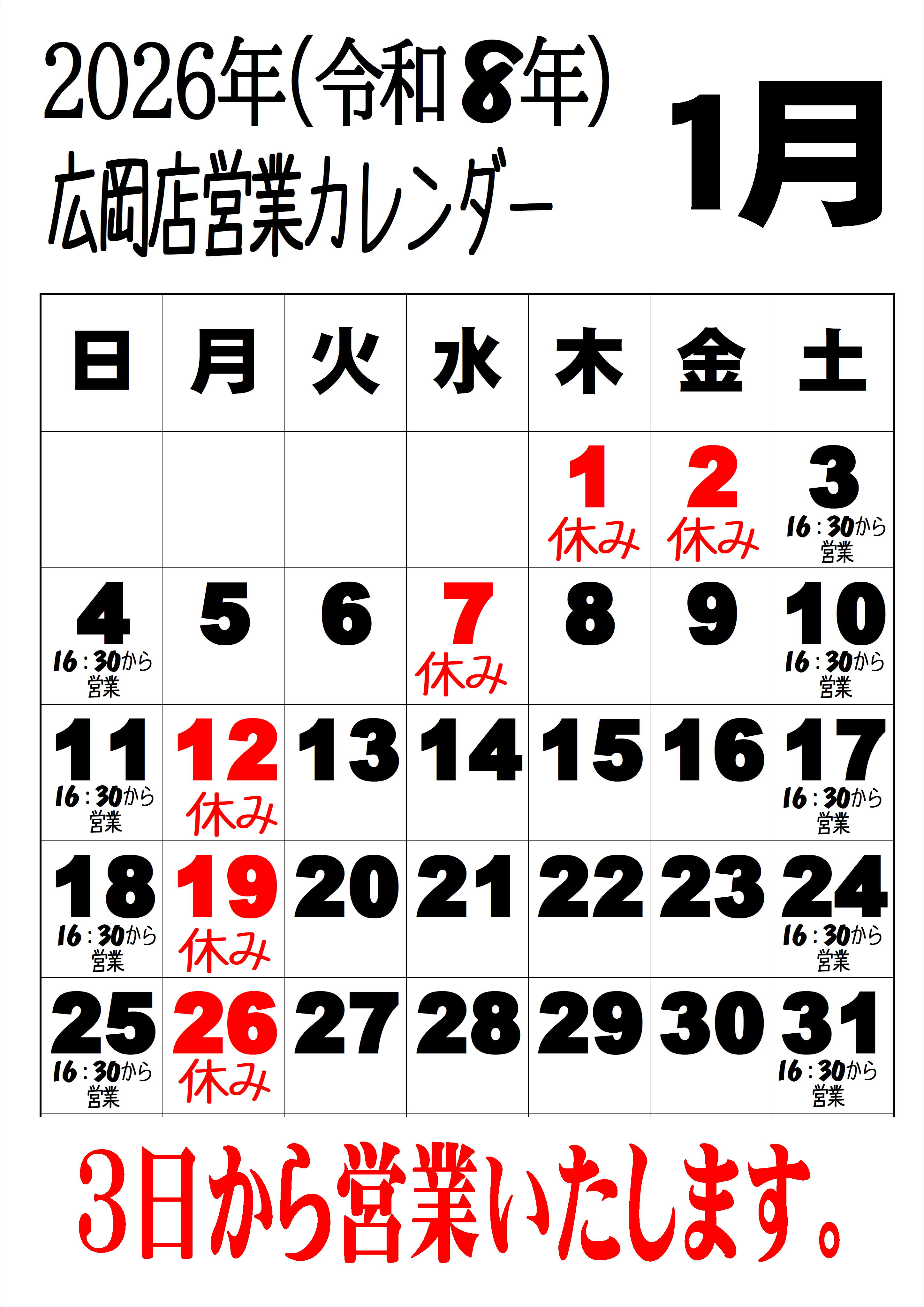 2026年(令和8年)
広岡店営業カレンダー

1月

| 日 | 月 | 火 | 水 | 木 | 金 | 土 |
|---|---|---|---|---|---|---|
| | | | | 1 休み | 2 休み | 3 16:30から営業 |
| 4 16:30から営業 | 5 | 6 | 7 休み | 8 | 9 | 10 16:30から営業 |
| 11 16:30から営業 | 12 休み | 13 | 14 | 15 | 16 | 17 16:30から営業 |
| 18 16:30から営業 | 19 休み | 20 | 21 | 22 | 23 | 24 16:30から営業 |
| 25 16:30から営業 | 26 休み | 27 | 28 | 29 | 30 | 31 16:30から営業 |

3日から営業いたします。